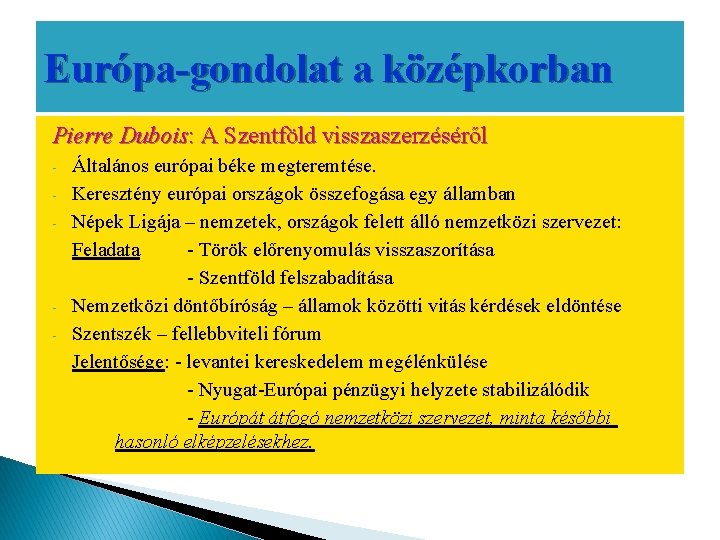 Európa-gondolat a középkorban

Pierre Dubois: A Szentföld visszaszerzéséről

- Általános európai béke megteremtése.
- Keresztény európai országok összefogása egy államban
- Népek Ligája – nemzetek, országok felett álló nemzetközi szervezet:

Feladata - Török előrenyomulás visszaszorítása
- Szentföld felszabadítása

- Nemzetközi döntőbíróság – államok közötti vitás kérdések eldöntése
- Szentszék – fellebbviteli fórum

Jelentősége: - levantei kereskedelem megélénkülése
- Nyugat-Európai pénzügyi helyzete stabilizálódik
- Európát átfogó nemzetközi szervezet, minta későbbi hasonló elképzelésekhez.